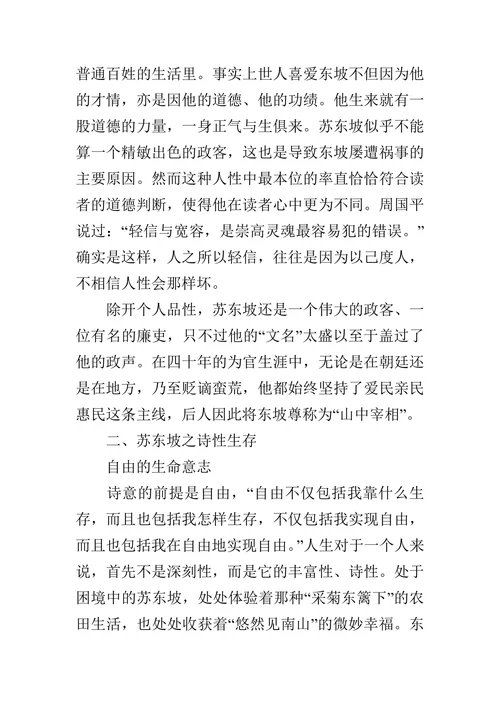 普通百姓的生活里。事实上世人喜爱东坡不但因为他的才情，亦是因他的道德、他的功绩。他生来就有一股道德的力量，一身正气与生俱来。苏东坡似乎不能算一个精敏出色的政客，这也是导致东坡屡遭祸事的主要原因。然而这种人性中最本位的率直恰恰符合读者的道德判断，使得他在读者心中更为不同。周国平说过：“轻信与宽容，是崇高灵魂最容易犯的错误。”确实是这样，人之所以轻信，往往是因为以己度人，不相信人性会那样坏。

除开个人品性，苏东坡还是一个伟大的政客、一位有名的廉吏，只不过他的“文名”太盛以至于盖过了他的政声。在四十年的为官生涯中，无论是在朝廷还是在地方，乃至贬谪蛮荒，他都始终坚持了爱民亲民惠民这条主线，后人因此将东坡尊称为“山中宰相”。

二、苏东坡之诗性生存

自由的生命意志

诗意的前提是自由，“自由不仅包括我靠什么生存，而且也包括我怎样生存，不仅包括我实现自由，而且也包括我在自由地实现自由。”人生对于一个人来说，首先不是深刻性，而是它的丰富性、诗性。处于困境中的苏东坡，处处体验着那种“采菊东篱下”的农田生活，也处处收获着“悠然见南山”的微妙幸福。东